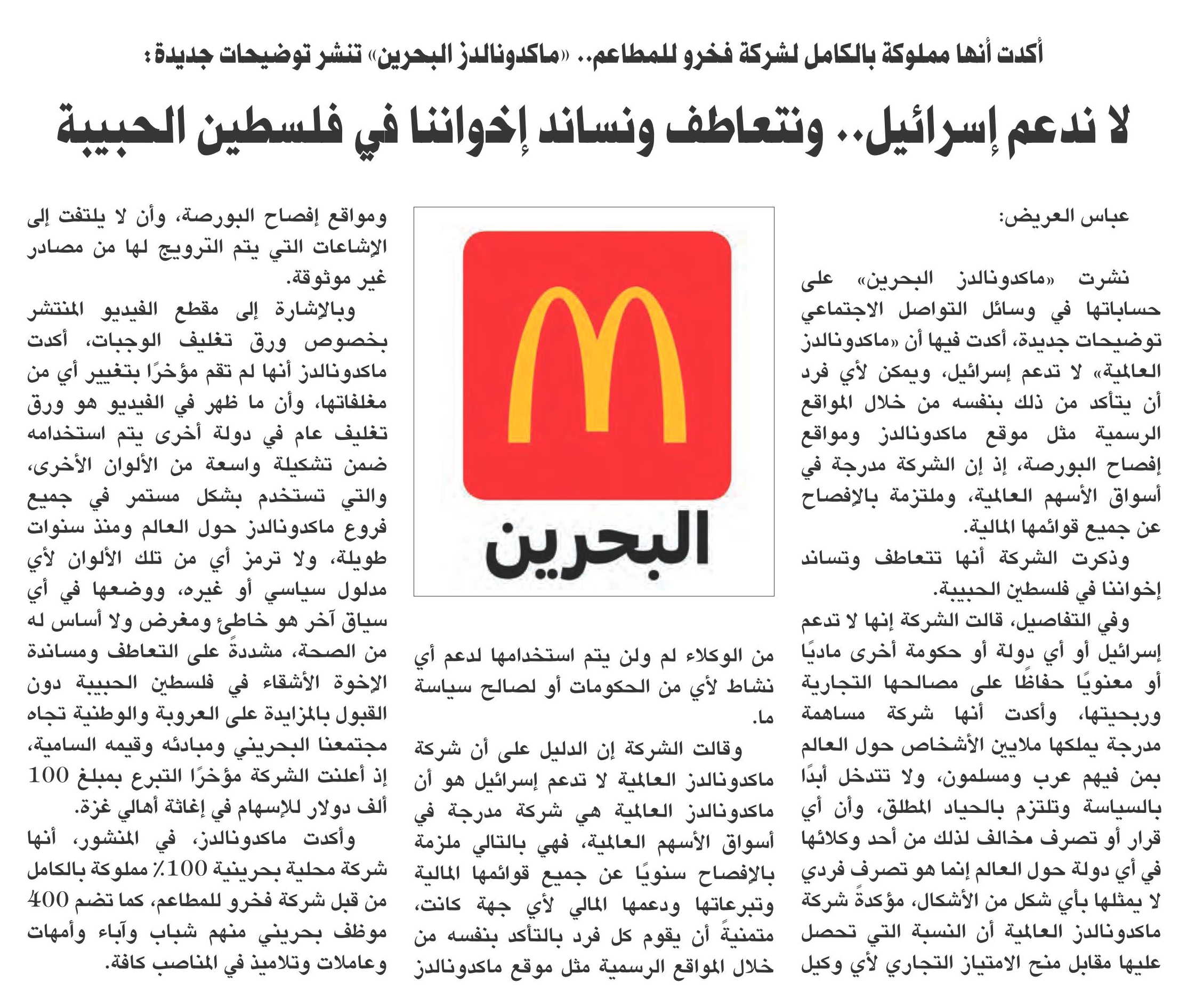 أكدت أنها مملوكة بالكامل لشركة فخرو للمطاعم.. «ماكدونالدز البحرين» تنشر توضيحات جديدة:

لا ندعم إسرائيل.. ونتعاطف ونساند إخواننا في فلسطين الحبيبة

عباس العريض:

نشرت «ماكدونالدز البحرين» على حساباتها في وسائل التواصل الاجتماعي توضيحات جديدة، أكدت فيها أن «ماكدونالدز العالمية» لا تدعم إسرائيل، ويمكن لأي فرد أن يتأكد من ذلك بنفسه من خلال المواقع الرسمية مثل موقع ماكدونالدز ومواقع إفصاح البورصة، إذ إن الشركة مدرجة في أسواق الأسهم العالمية، وملتزمة بالإفصاح عن جميع قوائمها المالية.

وذكرت الشركة أنها تتعاطف وتساند إخواننا في فلسطين الحبيبة.

وفي التفاصيل، قالت الشركة إنها لا تدعم إسرائيل أو أي دولة أو حكومة أخرى ماديًا أو معنويًا حفاظًا على مصالحها التجارية وربحيتها، وأكدت أنها شركة مساهمة مدرجة يملكها ملايين الأشخاص حول العالم بمن فيهم عرب ومسلمون، ولا تتدخل أبدًا بالسياسة وتلتزم بالحياد المطلق، وأن أي قرار أو تصرف مخالف لذلك من أحد وكلائها في أي دولة حول العالم إنما هو تصرف فردي لا يمثلها بأي شكل من الأشكال، مؤكدةً شركة ماكدونالدز العالمية أن النسبة التي تحصل عليها مقابل منح الامتياز التجاري لأي وكيل

البحرين

من الوكلاء لم ولن يتم استخدامها لدعم أي نشاط لأي من الحكومات أو لصالح سياسة ما.

وقالت الشركة إن الدليل على أن شركة ماكدونالدز العالمية لا تدعم إسرائيل هو أن ماكدونالدز العالمية هي شركة مدرجة في أسواق الأسهم العالمية، فهي بالتالي ملزمة بالإفصاح سنويًا عن جميع قوائمها المالية وتبرعاتها ودعمها المالي لأي جهة كانت، متمنيةً أن يقوم كل فرد بالتأكد بنفسه من خلال المواقع الرسمية مثل موقع ماكدونالدز

ومواقع إفصاح البورصة، وأن لا يلتفت إلى الإشاعات التي يتم الترويج لها من مصادر غير موثوقة.

وبالإشارة إلى مقطع الفيديو المنتشر بخصوص ورق تغليف الوجبات، أكدت ماكدونالدز أنها لم تقم مؤخرًا بتغيير أي من مغلفاتها، وأن ما ظهر في الفيديو هو ورق تغليف عام في دولة أخرى يتم استخدامه ضمن تشكيلة واسعة من الألوان الأخرى، والتي تستخدم بشكل مستمر في جميع فروع ماكدونالدز حول العالم ومنذ سنوات طويلة، ولا ترمز أي من تلك الألوان لأي مدلول سياسي أو غيره، ووضعها في أي سياق آخر هو خاطئ ومغرض ولا أساس له من الصحة، مشددةً على التعاطف ومساندة الإخوة الأشقاء في فلسطين الحبيبة دون القبول بالمزايدة على العروبة والوطنية تجاه مجتمعنا البحريني ومبادئه وقيمه السامية، إذ أعلنت الشركة مؤخرًا التبرع بمبلغ 100 ألف دولار للإسهام في إغاثة أهالي غزة.

وأكدت ماكدونالدز، في المنشور، أنها شركة محلية بحرينية 100٪ مملوكة بالكامل من قبل شركة فخرو للمطاعم، كما تضم 400 موظف بحريني منهم شباب وآباء وأمهات وعاملات وتلاميذ في المناصب كافة.